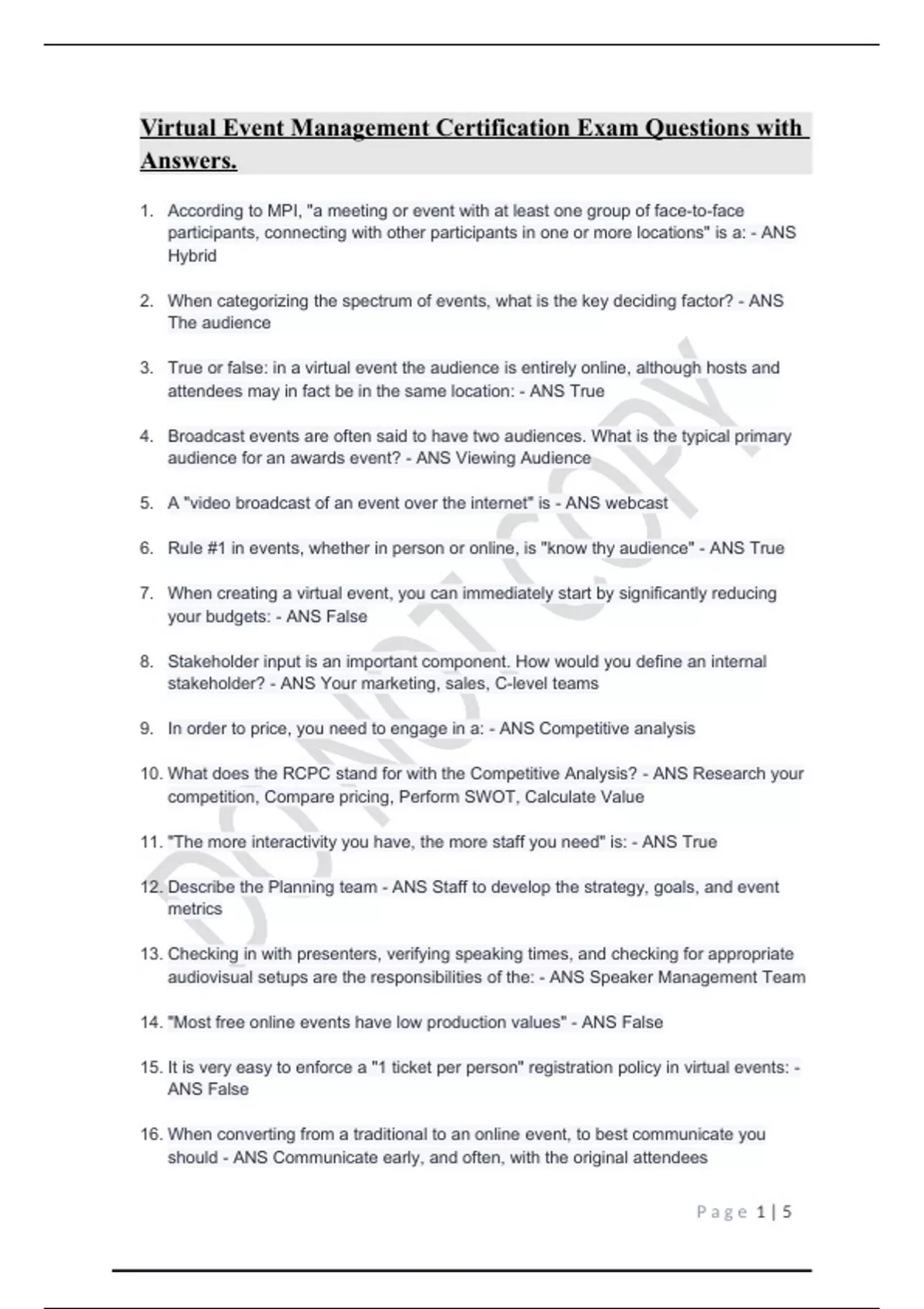 Virtual Event Management Certification Exam Questions with Answers.

1. According to MPI, "a meeting or event with at least one group of face-to-face participants, connecting with other participants in one or more locations" is a: - ANS Hybrid

2. When categorizing the spectrum of events, what is the key deciding factor? - ANS The audience

3. True or false: in a virtual event the audience is entirely online, although hosts and attendees may in fact be in the same location: - ANS True

4. Broadcast events are often said to have two audiences. What is the typical primary audience for an awards event? - ANS Viewing Audience

5. A "video broadcast of an event over the internet" is - ANS webcast

6. Rule #1 in events, whether in person or online, is "know thy audience" - ANS True

7. When creating a virtual event, you can immediately start by significantly reducing your budgets: - ANS False

8. Stakeholder input is an important component. How would you define an internal stakeholder? - ANS Your marketing, sales, C-level teams

9. In order to price, you need to engage in a: - ANS Competitive analysis

10. What does the RCPC stand for with the Competitive Analysis? - ANS Research your competition, Compare pricing, Perform SWOT, Calculate Value

11. "The more interactivity you have, the more staff you need" is: - ANS True

12. Describe the Planning team - ANS Staff to develop the strategy, goals, and event metrics

13. Checking in with presenters, verifying speaking times, and checking for appropriate audiovisual setups are the responsibilities of the: - ANS Speaker Management Team

14. "Most free online events have low production values" - ANS False

15. It is very easy to enforce a "1 ticket per person" registration policy in virtual events: - ANS False

16. When converting from a traditional to an online event, to best communicate you should - ANS Communicate early, and often, with the original attendees

DO NOT COPY

Page 1 | 5